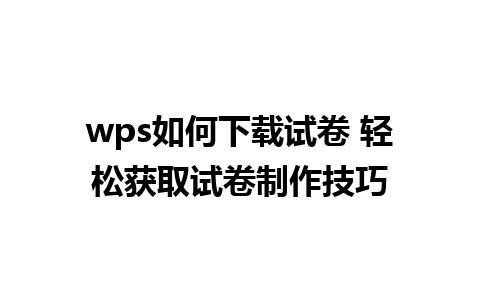 wps如何下载试卷 轻松获取试卷制作技巧